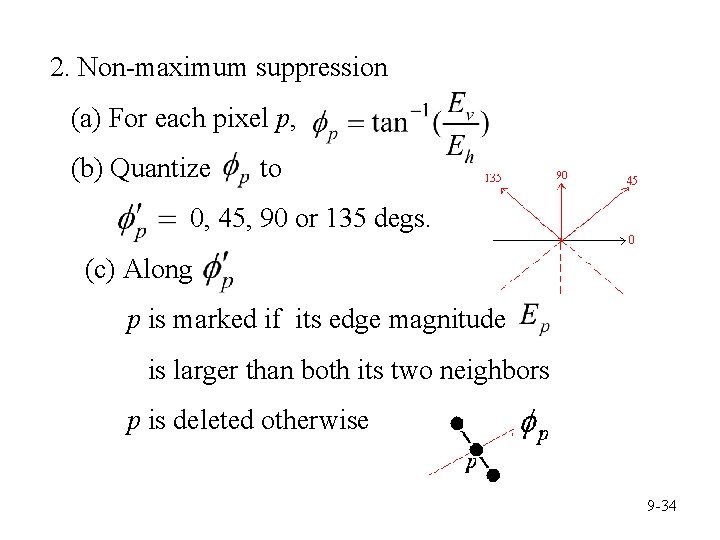 2. Non-maximum suppression

(a) For each pixel p, $\phi_p = \tan^{-1}(\frac{E_v}{E_h})$

(b) Quantize $\phi_p$ to

$\phi'_p =$ 0, 45, 90 or 135 degs.

135
90
45
0

(c) Along $\phi'_p$

p is marked if its edge magnitude $E_p$

is larger than both its two neighbors

p is deleted otherwise

$\phi_p$
p

9-34